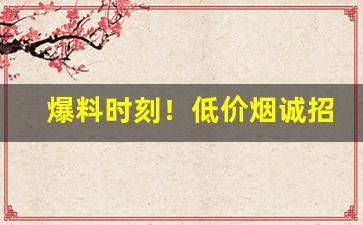 爆料时刻！低价烟诚招